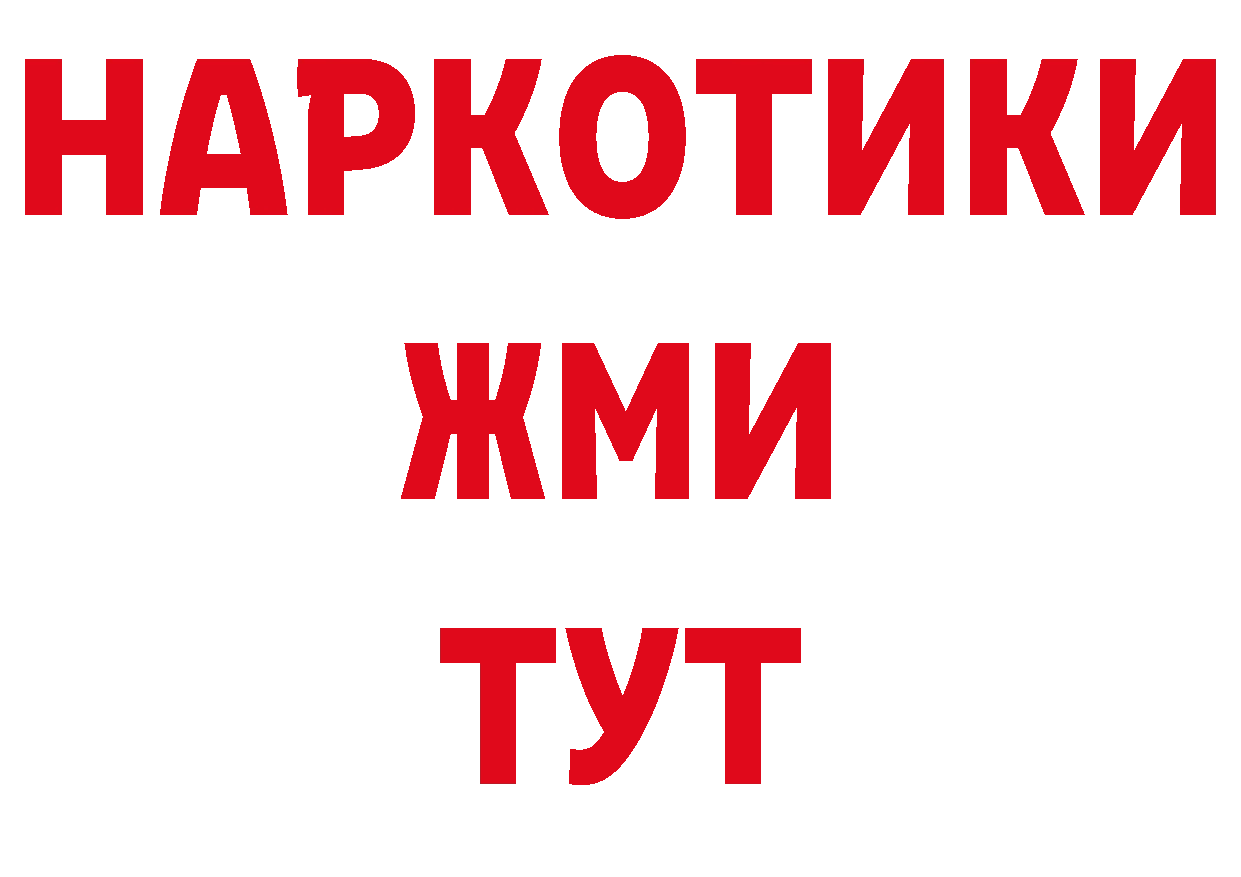 НАРКОТИКИ
ЖМИ
ТУТ